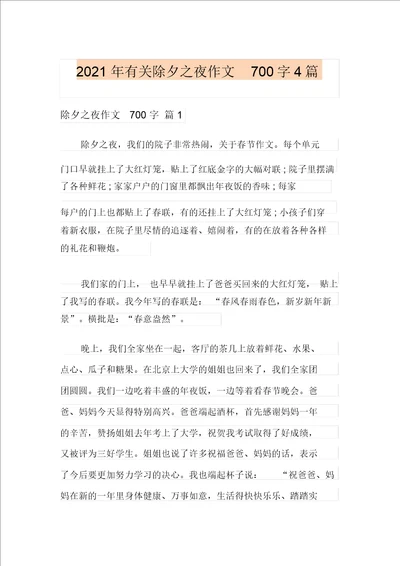 2021 年有关除夕之夜作文 700 字 4 篇

除夕之夜作文 700 字 篇 1

除夕之夜，我们的院子非常热闹，关于春节作文。每个单元门口早就挂上了大红灯笼，贴上了红底金字的大幅对联；院子里摆满了各种鲜花；家家户户的门窗里都飘出年夜饭的香味；每家每户的门上也都贴上了春联，有的还挂上了大红灯笼；小孩子们穿着新衣服，在院子里尽情的追逐着、嬉闹着，有的在放着各种各样的礼花和鞭炮。

我们家的门上，也早早就挂上了爸爸买回来的大红灯笼，贴上了我写的春联。我今年写的春联是：“春风春雨春色，新岁新年新景”。横批是：“春意盎然”。

晚上，我们全家坐在一起，客厅的茶几上放着鲜花、水果、点心、瓜子和糖果。在北京上大学的姐姐也回来了，我们全家团团圆圆。我们一边吃着丰盛的年夜饭，一边等着看春节晚会。爸爸、妈妈今天显得特别高兴。爸爸端起酒杯，首先感谢妈妈一年的辛苦，赞扬姐姐去年考上了大学，祝贺我考试取得了好成绩，又被评为三好学生。姐姐也说了许多祝福爸爸、妈妈的话，表示了今后要更加努力学习的决心。我也端起杯子说：“祝爸爸、妈妈在新的一年里身体健康、万事如意，生活得快快乐乐、踏踏实